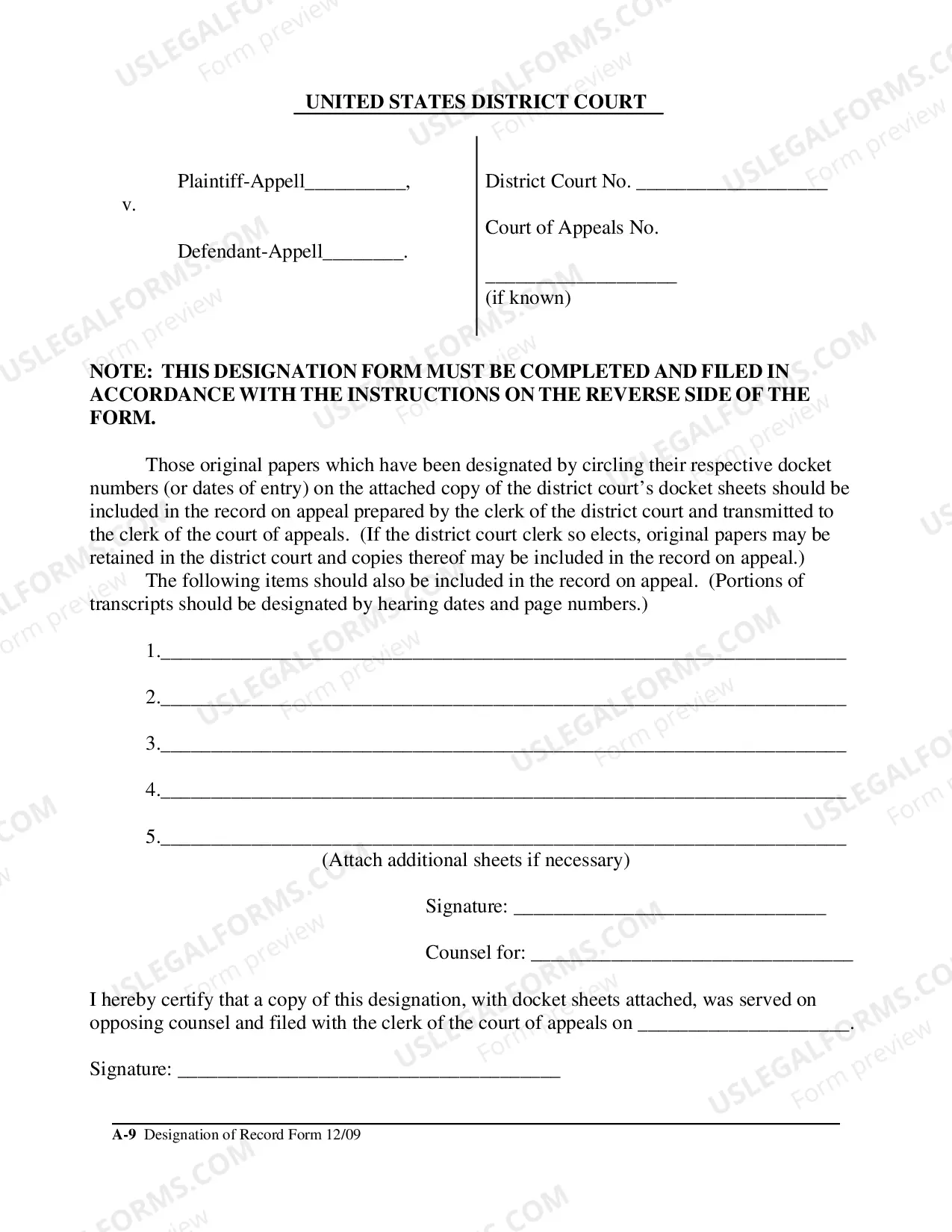 UNITED STATES DISTRICT COURT

Plaintiff-Appell____,

v.

Defendant-Appell____.

District Court No. ____

Court of Appeals No.

____
(if known)

NOTE: THIS DESIGNATION FORM MUST BE COMPLETED AND FILED IN ACCORDANCE WITH THE INSTRUCTIONS ON THE REVERSE SIDE OF THE FORM.

Those original papers which have been designated by circling their respective docket numbers (or dates of entry) on the attached copy of the district court's docket sheets should be included in the record on appeal prepared by the clerk of the district court and transmitted to the clerk of the court of appeals. (If the district court clerk so elects, original papers may be retained in the district court and copies thereof may be included in the record on appeal.)

The following items should also be included in the record on appeal. (Portions of transcripts should be designated by hearing dates and page numbers.)

1.____

2.____

3.____

4.____

5.____

(Attach additional sheets if necessary)

Signature: ____

Counsel for: ____

I hereby certify that a copy of this designation, with docket sheets attached, was served on opposing counsel and filed with the clerk of the court of appeals on ____.

Signature: ____

A-9 Designation of Record Form 12/09

USLEGALFORMS.COM
Form preview